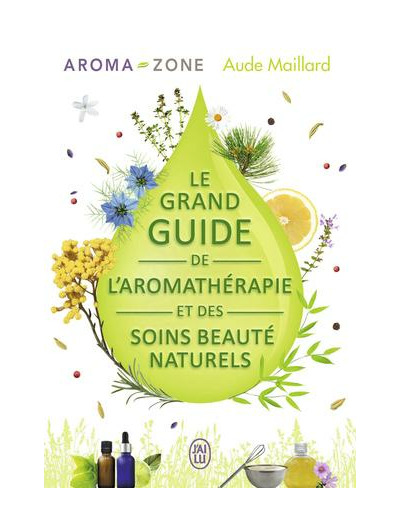 AROMA ZONE Aude Maillard

LE GRAND GUIDE DE L'AROMATHÉRAPIE ET DES SOINS BEAUTÉ NATURELS

J'AI LU